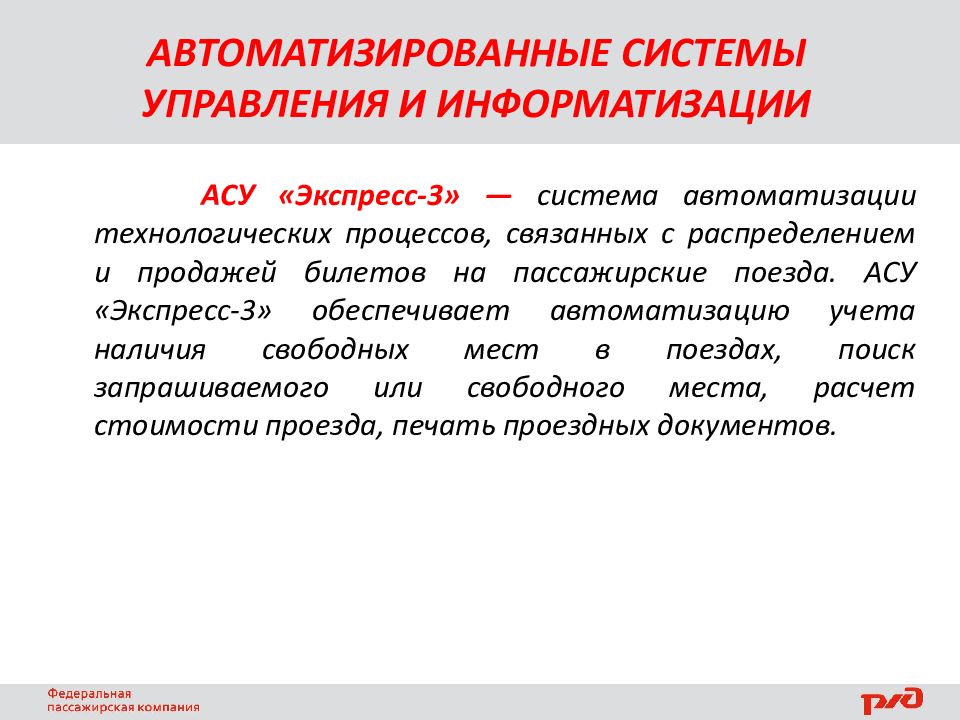 АВТОМАТИЗИРОВАННЫЕ СИСТЕМЫ УПРАВЛЕНИЯ И ИНФОРМАТИЗАЦИИ

АСУ «Экспресс-3» — система автоматизации технологических процессов, связанных с распределением и продажей билетов на пассажирские поезда. АСУ «Экспресс-3» обеспечивает автоматизацию учета наличия свободных мест в поездах, поиск запрашиваемого или свободного места, расчет стоимости проезда, печать проездных документов.

Федеральная пассажирская компания

РЖД